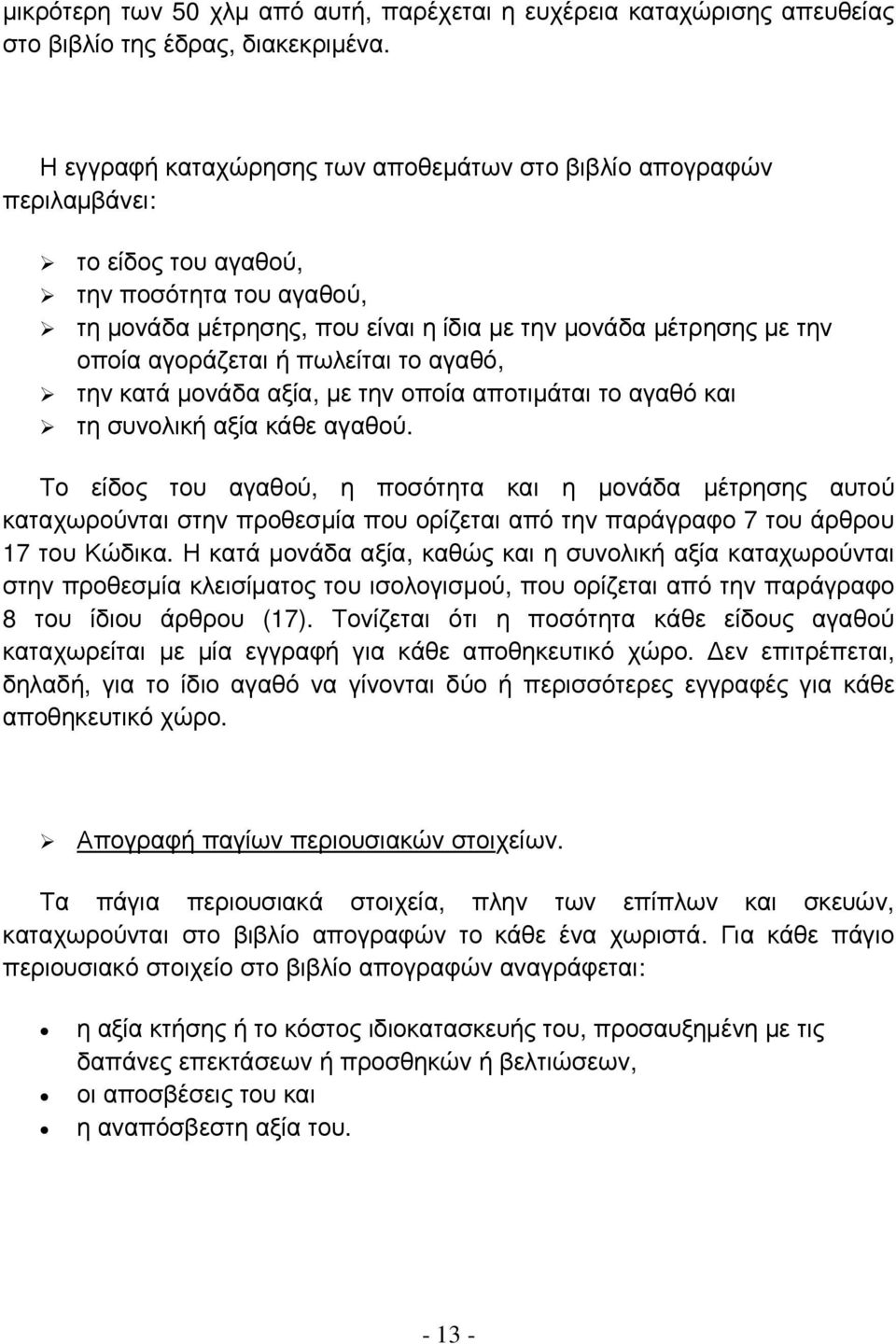 μικρότερη των 50 χλμ από αυτή, παρέχεται η ευχέρεια καταχώρισης απευθείας στο βιβλίο της έδρας, διακεκριμένα.

Η εγγραφή καταχώρησης των αποθεμάτων στο βιβλίο απογραφών περιλαμβάνει:

➢ το είδος του αγαθού,
➢ την ποσότητα του αγαθού,
➢ τη μονάδα μέτρησης, που είναι η ίδια με την μονάδα μέτρησης με την οποία αγοράζεται ή πωλείται το αγαθό,
➢ την κατά μονάδα αξία, με την οποία αποτιμάται το αγαθό και
➢ τη συνολική αξία κάθε αγαθού.

Το είδος του αγαθού, η ποσότητα και η μονάδα μέτρησης αυτού καταχωρούνται στην προθεσμία που ορίζεται από την παράγραφο 7 του άρθρου 17 του Κώδικα. Η κατά μονάδα αξία, καθώς και η συνολική αξία καταχωρούνται στην προθεσμία κλεισίματος του ισολογισμού, που ορίζεται από την παράγραφο 8 του ίδιου άρθρου (17). Τονίζεται ότι η ποσότητα κάθε είδους αγαθού καταχωρείται με μία εγγραφή για κάθε αποθηκευτικό χώρο. Δεν επιτρέπεται, δηλαδή, για το ίδιο αγαθό να γίνονται δύο ή περισσότερες εγγραφές για κάθε αποθηκευτικό χώρο.

➢ Απογραφή παγίων περιουσιακών στοιχείων.

Τα πάγια περιουσιακά στοιχεία, πλην των επίπλων και σκευών, καταχωρούνται στο βιβλίο απογραφών το κάθε ένα χωριστά. Για κάθε πάγιο περιουσιακό στοιχείο στο βιβλίο απογραφών αναγράφεται:

• η αξία κτήσης ή το κόστος ιδιοκατασκευής του, προσαυξημένη με τις δαπάνες επεκτάσεων ή προσθηκών ή βελτιώσεων,
• οι αποσβέσεις του και
• η αναπόσβεστη αξία του.

- 13 -